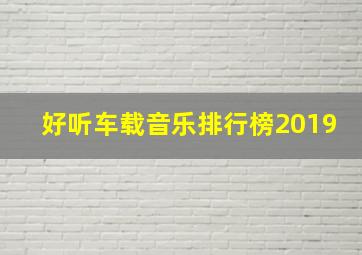 好听车载音乐排行榜2019